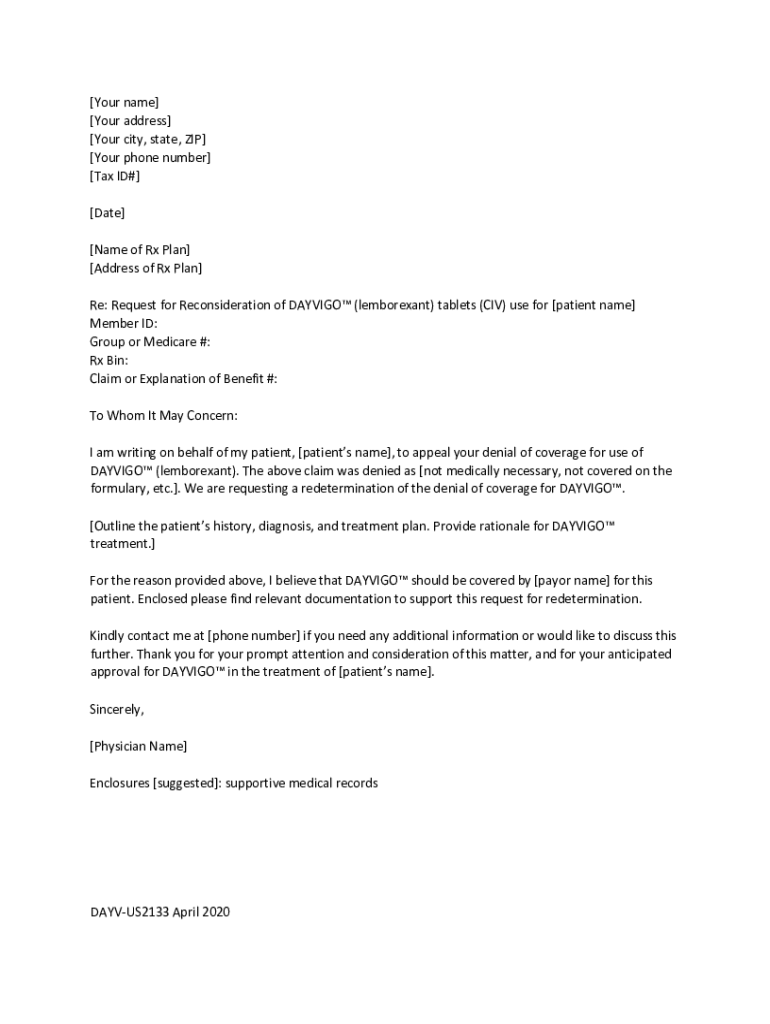 [Your name]
[Your address]
[Your city, state, ZIP]
[Your phone number]
[Tax ID#]

[Date]

[Name of Rx Plan]
[Address of Rx Plan]

Re: Request for Reconsideration of DAYVIGO™ (lemborexant) tablets (CIV) use for [patient name]
Member ID:
Group or Medicare #:
Rx Bin:
Claim or Explanation of Benefit #:

To Whom It May Concern:

I am writing on behalf of my patient, [patient's name], to appeal your denial of coverage for use of DAYVIGO™ (lemborexant). The above claim was denied as [not medically necessary, not covered on the formulary, etc.]. We are requesting a redetermination of the denial of coverage for DAYVIGO™.

[Outline the patient's history, diagnosis, and treatment plan. Provide rationale for DAYVIGO™ treatment.]

For the reason provided above, I believe that DAYVIGO™ should be covered by [payor name] for this patient. Enclosed please find relevant documentation to support this request for redetermination.

Kindly contact me at [phone number] if you need any additional information or would like to discuss this further. Thank you for your prompt attention and consideration of this matter, and for your anticipated approval for DAYVIGO™ in the treatment of [patient's name].

Sincerely,

[Physician Name]

Enclosures [suggested]: supportive medical records

DAYV-US2133 April 2020